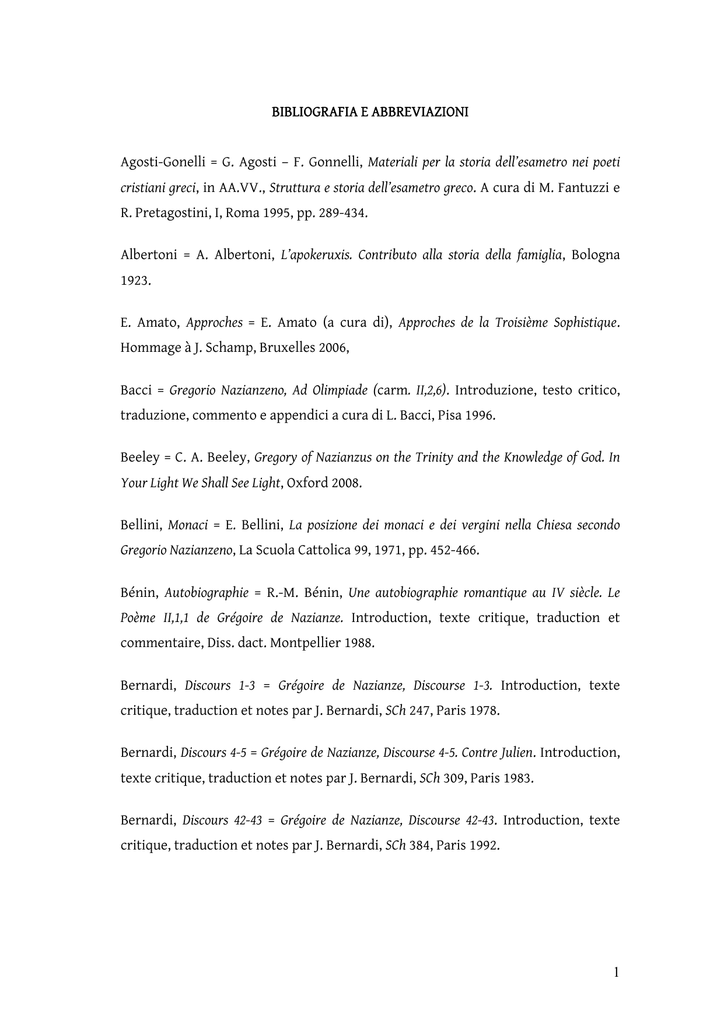 BIBLIOGRAFIA E ABBREVIAZIONI

Agosti-Gonelli = G. Agosti – F. Gonnelli, Materiali per la storia dell'esametro nei poeti cristiani greci, in AA.VV., Struttura e storia dell'esametro greco. A cura di M. Fantuzzi e R. Pretagostini, I, Roma 1995, pp. 289-434.

Albertoni = A. Albertoni, L'apokeruxis. Contributo alla storia della famiglia, Bologna 1923.

E. Amato, Approches = E. Amato (a cura di), Approches de la Troisième Sophistique. Hommage à J. Schamp, Bruxelles 2006,

Bacci = Gregorio Nazianzeno, Ad Olimpiade (carm. II,2,6). Introduzione, testo critico, traduzione, commento e appendici a cura di L. Bacci, Pisa 1996.

Beeley = C. A. Beeley, Gregory of Nazianzus on the Trinity and the Knowledge of God. In Your Light We Shall See Light, Oxford 2008.

Bellini, Monaci = E. Bellini, La posizione dei monaci e dei vergini nella Chiesa secondo Gregorio Nazianzeno, La Scuola Cattolica 99, 1971, pp. 452-466.

Bénin, Autobiographie = R.-M. Bénin, Une autobiographie romantique au IV siècle. Le Poème II,1,1 de Grégoire de Nazianze. Introduction, texte critique, traduction et commentaire, Diss. dact. Montpellier 1988.

Bernardi, Discours 1-3 = Grégoire de Nazianze, Discourse 1-3. Introduction, texte critique, traduction et notes par J. Bernardi, SCh 247, Paris 1978.

Bernardi, Discours 4-5 = Grégoire de Nazianze, Discourse 4-5. Contre Julien. Introduction, texte critique, traduction et notes par J. Bernardi, SCh 309, Paris 1983.

Bernardi, Discours 42-43 = Grégoire de Nazianze, Discourse 42-43. Introduction, texte critique, traduction et notes par J. Bernardi, SCh 384, Paris 1992.

1